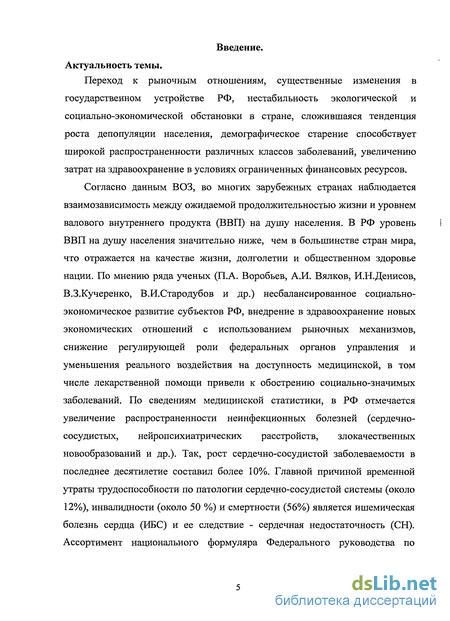 Введение.

Актуальность темы.

Переход к рыночным отношениям, существенные изменения в государственном устройстве РФ, нестабильность экологической и социально-экономической обстановки в стране, сложившаяся тенденция роста депопуляции населения, демографическое старение способствует широкой распространенности различных классов заболеваний, увеличению затрат на здравоохранение в условиях ограниченных финансовых ресурсов.

Согласно данным ВОЗ, во многих зарубежных странах наблюдается взаимозависимость между ожидаемой продолжительностью жизни и уровнем валового внутреннего продукта (ВВП) на душу населения. В РФ уровень ВВП на душу населения значительно ниже, чем в большинстве стран мира, что отражается на качестве жизни, долголетии и общественном здоровье нации. По мнению ряда ученых (П.А. Воробьев, А.И. Вялков, И.Н.Денисов, В.З.Кучеренко, В.И.Стародубов и др.) несбалансированное социально-экономическое развитие субъектов РФ, внедрение в здравоохранение новых экономических отношений с использованием рыночных механизмов, снижение регулирующей роли федеральных органов управления и уменьшения реального воздействия на доступность медицинской, в том числе лекарственной помощи привели к обострению социально-значимых заболеваний. По сведениям медицинской статистики, в РФ отмечается увеличение распространенности неинфекционных болезней (сердечно-сосудистых, нейропсихиатрических расстройств, злокачественных новообразований и др.). Так, рост сердечно-сосудистой заболеваемости в последнее десятилетие составил более 10%. Главной причиной временной утраты трудоспособности по патологии сердечно-сосудистой системы (около 12%), инвалидности (около 50 %) и смертности (56%) является ишемическая болезнь сердца (ИБС) и ее следствие - сердечная недостаточность (СН). Ассортимент национального формуляра Федерального руководства по

5

dsLib.net
библиотека диссертаций